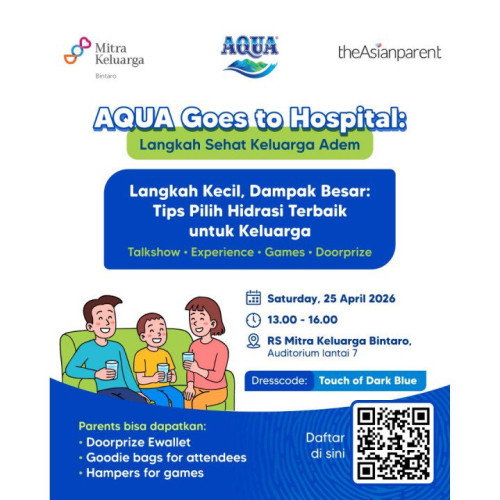 Mitra Keluarga
Bintaro

AQUA

theAsianparent

AQUA Goes to Hospital:
Langkah Sehat Keluarga Adem

Langkah Kecil, Dampak Besar: Tips Pilih Hidrasi Terbaik untuk Keluarga
Talkshow • Experience • Games • Doorprize

Saturday, 25 April 2026
13.00 - 16.00
RS Mitra Keluarga Bintaro, Auditorium lantai 7

Dresscode: Touch of Dark Blue

Parents bisa dapatkan:
• Doorprize Ewallet
• Goodie bags for attendees
• Hampers for games

Daftar di sini